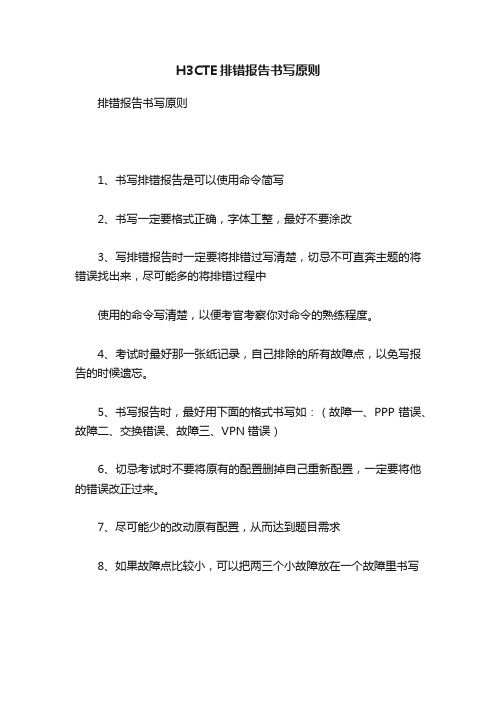 H3CTE 排错报告书写原则

排错报告书写原则

1、书写排错报告是可以使用命令简写

2、书写一定要格式正确，字体工整，最好不要涂改

3、写排错报告时一定要将排错过写清楚，切忌不可直奔主题的将错误找出来，尽可能多的将排错过程中

使用的命令写清楚，以便考官考察你对命令的熟练程度。

4、考试时最好那一张纸记录，自己排除的所有故障点，以免写报告的时候遗忘。

5、书写报告时，最好用下面的格式书写如：（故障一、PPP 错误、故障二、交换错误、故障三、VPN 错误）

6、切忌考试时不要将原有的配置删掉自己重新配置，一定要将他的错误改正过来。

7、尽可能少的改动原有配置，从而达到题目需求

8、如果故障点比较小，可以把两三个小故障放在一个故障里书写